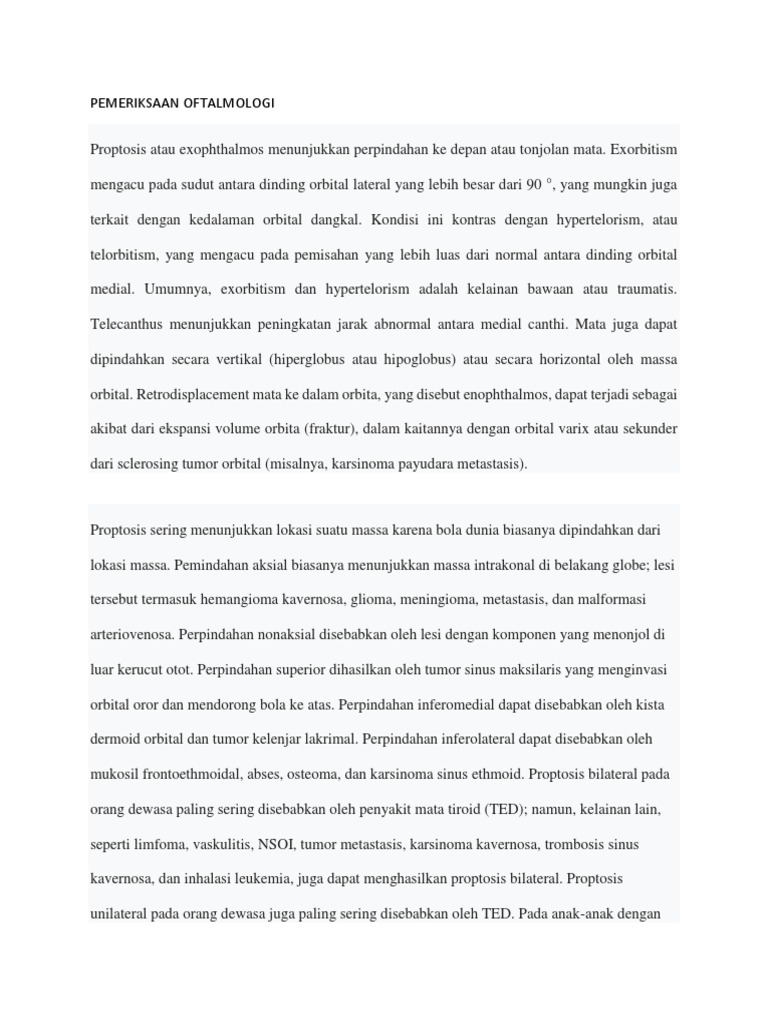 PEMERIKSAAN OFTALMOLOGI

Proptosis atau exophthalmos menunjukkan perpindahan ke depan atau tonjolan mata. Exorbitism mengacu pada sudut antara dinding orbital lateral yang lebih besar dari 90 °, yang mungkin juga terkait dengan kedalaman orbital dangkal. Kondisi ini kontras dengan hypertelorism, atau telorbitism, yang mengacu pada pemisahan yang lebih luas dari normal antara dinding orbital medial. Umumnya, exorbitism dan hypertelorism adalah kelainan bawaan atau traumatis. Telecanthus menunjukkan peningkatan jarak abnormal antara medial canthi. Mata juga dapat dipindahkan secara vertikal (hiperglobus atau hipoglobus) atau secara horizontal oleh massa orbital. Retrodisplacement mata ke dalam orbita, yang disebut enophthalmos, dapat terjadi sebagai akibat dari ekspansi volume orbita (fraktur), dalam kaitannya dengan orbital varix atau sekunder dari sclerosing tumor orbital (misalnya, karsinoma payudara metastasis).

Proptosis sering menunjukkan lokasi suatu massa karena bola dunia biasanya dipindahkan dari lokasi massa. Pemindahan aksial biasanya menunjukkan massa intrakonal di belakang globe; lesi tersebut termasuk hemangioma kavernosa, glioma, meningioma, metastasis, dan malformasi arteriovenosa. Perpindahan nonaksial disebabkan oleh lesi dengan komponen yang menonjol di luar kerucut otot. Perpindahan superior dihasilkan oleh tumor sinus maksilaris yang menginvasi orbital oror dan mendorong bola ke atas. Perpindahan inferomedial dapat disebabkan oleh kista dermoid orbital dan tumor kelenjar lakrimal. Perpindahan inferolateral dapat disebabkan oleh mukosil frontoethmoidal, abses, osteoma, dan karsinoma sinus ethmoid. Proptosis bilateral pada orang dewasa paling sering disebabkan oleh penyakit mata tiroid (TED); namun, kelainan lain, seperti limfoma, vaskulitis, NSOI, tumor metastasis, karsinoma kavernosa, trombosis sinus kavernosa, dan inhalasi leukemia, juga dapat menghasilkan proptosis bilateral. Proptosis unilateral pada orang dewasa juga paling sering disebabkan oleh TED. Pada anak-anak dengan